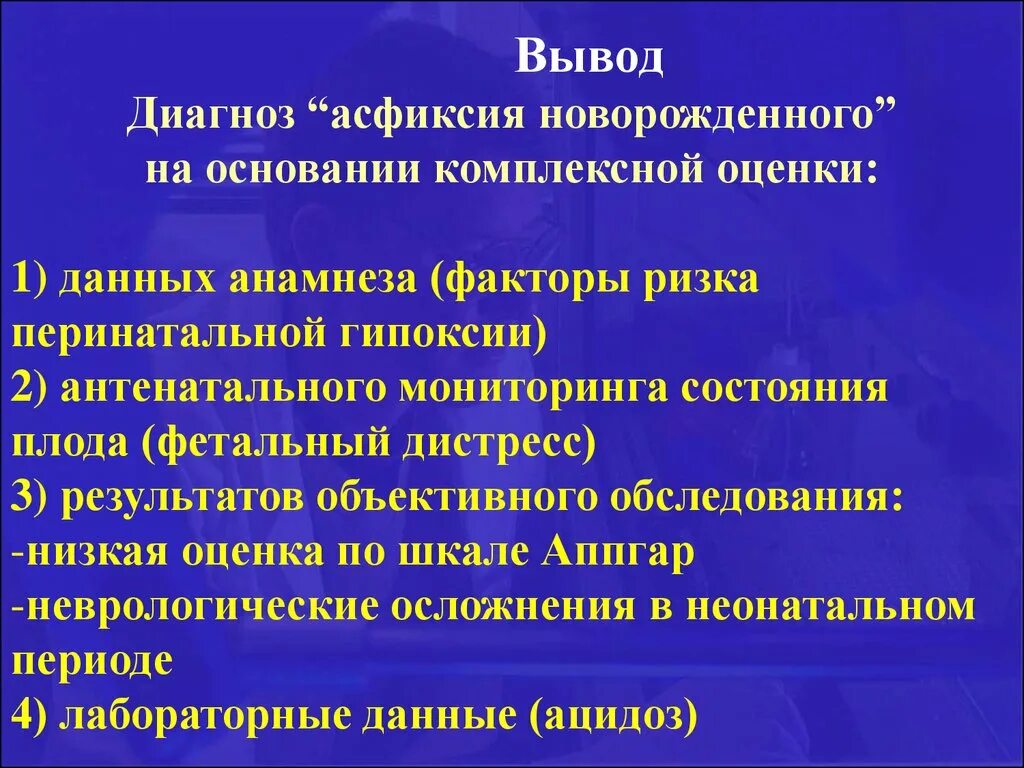 Вывод
Диагноз “асфиксия новорожденного” на основании комплексной оценки:

1) данных анамнеза (факторы ризка перинатальной гипоксии)
2) антенатального мониторинга состояния плода (фетальный дистресс)
3) результатов объективного обследования:
-низкая оценка по шкале Аппгар
-неврологические осложнения в неонатальном периоде
4) лабораторные данные (ацидоз)